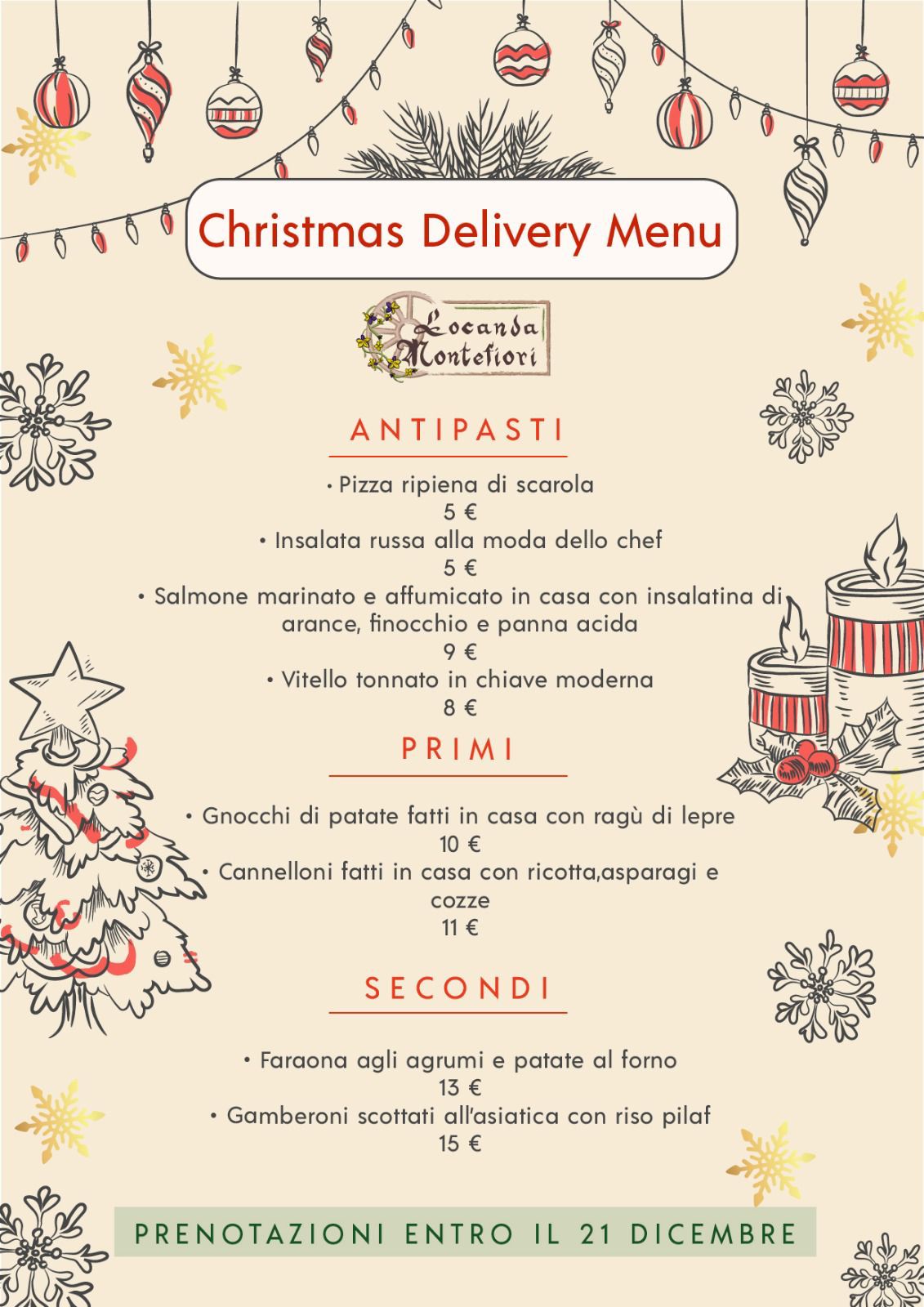 Christmas Delivery Menu

Locanda Montefiori

ANTIPASTI

• Pizza ripiena di scarola
5 €
• Insalata russa alla moda dello chef
5 €
• Salmone marinato e affumicato in casa con insalatina di arance, finocchio e panna acida
9 €
• Vitello tonnato in chiave moderna
8 €

PRIMI

• Gnocchi di patate fatti in casa con ragù di lepre
10 €
• Cannelloni fatti in casa con ricotta,asparagi e cozze
11 €

SECONDI

• Faraona agli agrumi e patate al forno
13 €
• Gamberoni scottati all'asiatica con riso pilaf
15 €

PRENOTAZIONI ENTRO IL 21 DICEMBRE